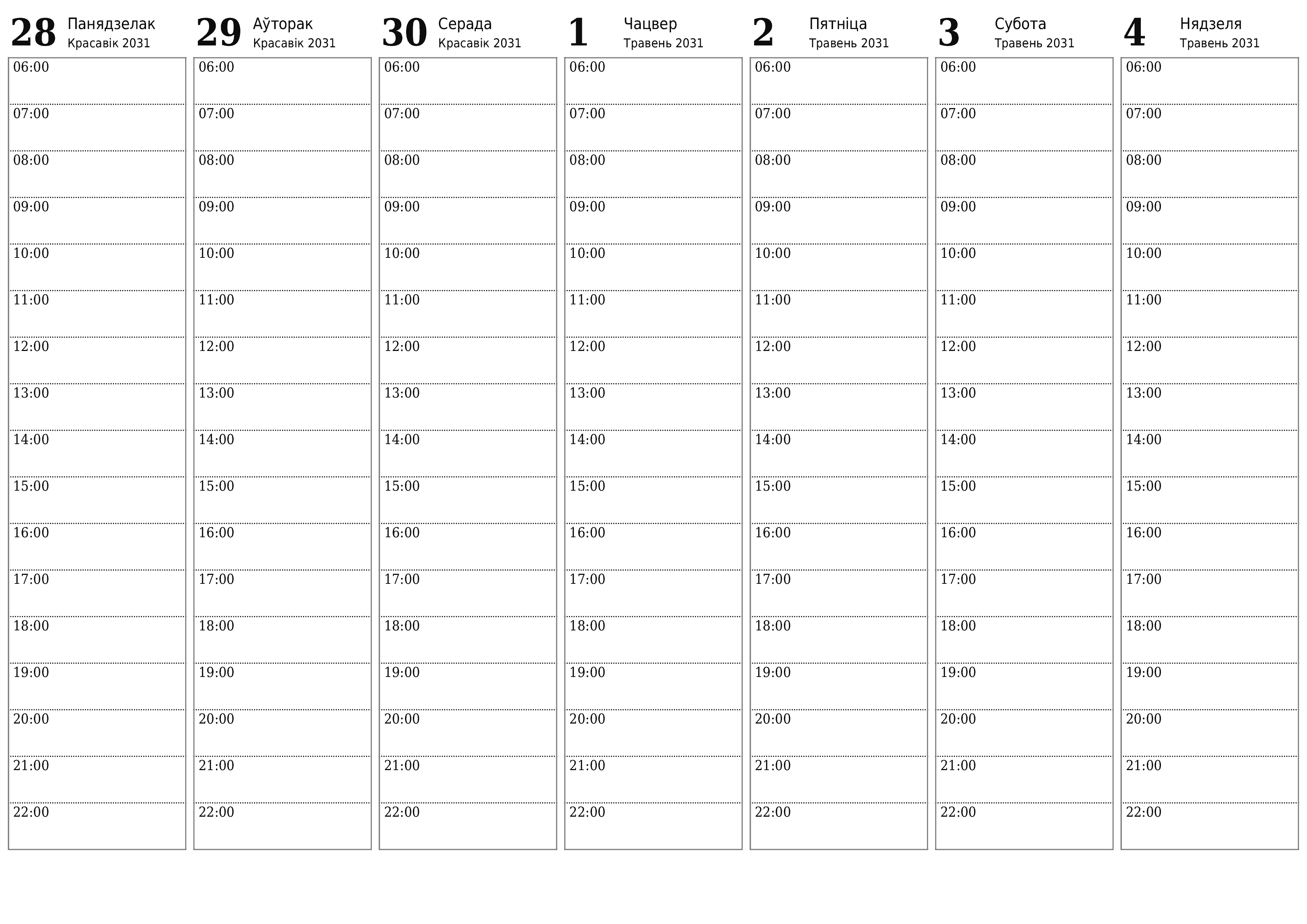 28 Панядзелак Красавік 2031

06:00
07:00
08:00
09:00
10:00
11:00
12:00
13:00
14:00
15:00
16:00
17:00
18:00
19:00
20:00
21:00
22:00

29 Аўторак Красавік 2031

06:00
07:00
08:00
09:00
10:00
11:00
12:00
13:00
14:00
15:00
16:00
17:00
18:00
19:00
20:00
21:00
22:00

30 Серада Красавік 2031

06:00
07:00
08:00
09:00
10:00
11:00
12:00
13:00
14:00
15:00
16:00
17:00
18:00
19:00
20:00
21:00
22:00

1 Чацвер Травень 2031

06:00
07:00
08:00
09:00
10:00
11:00
12:00
13:00
14:00
15:00
16:00
17:00
18:00
19:00
20:00
21:00
22:00

2 Пятніца Травень 2031

06:00
07:00
08:00
09:00
10:00
11:00
12:00
13:00
14:00
15:00
16:00
17:00
18:00
19:00
20:00
21:00
22:00

3 Субота Травень 2031

06:00
07:00
08:00
09:00
10:00
11:00
12:00
13:00
14:00
15:00
16:00
17:00
18:00
19:00
20:00
21:00
22:00

4 Нядзеля Травень 2031

06:00
07:00
08:00
09:00
10:00
11:00
12:00
13:00
14:00
15:00
16:00
17:00
18:00
19:00
20:00
21:00
22:00